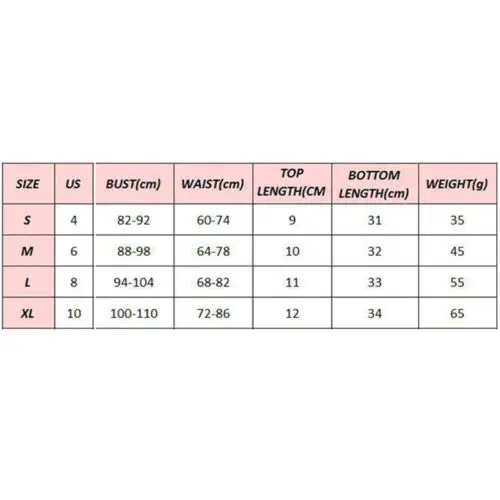 | SIZE | US | BUST(cm) | WAIST(cm) | TOP LENGTH(CM | BOTTOM LENGTH(cm) | WEIGHT(g) |
|---|---|---|---|---|---|---|
| S | 4 | 82-92 | 60-74 | 9 | 31 | 35 |
| M | 6 | 88-98 | 64-78 | 10 | 32 | 45 |
| L | 8 | 94-104 | 68-82 | 11 | 33 | 55 |
| XL | 10 | 100-110 | 72-86 | 12 | 34 | 65 |